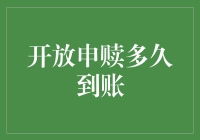 开放申赎多久到账